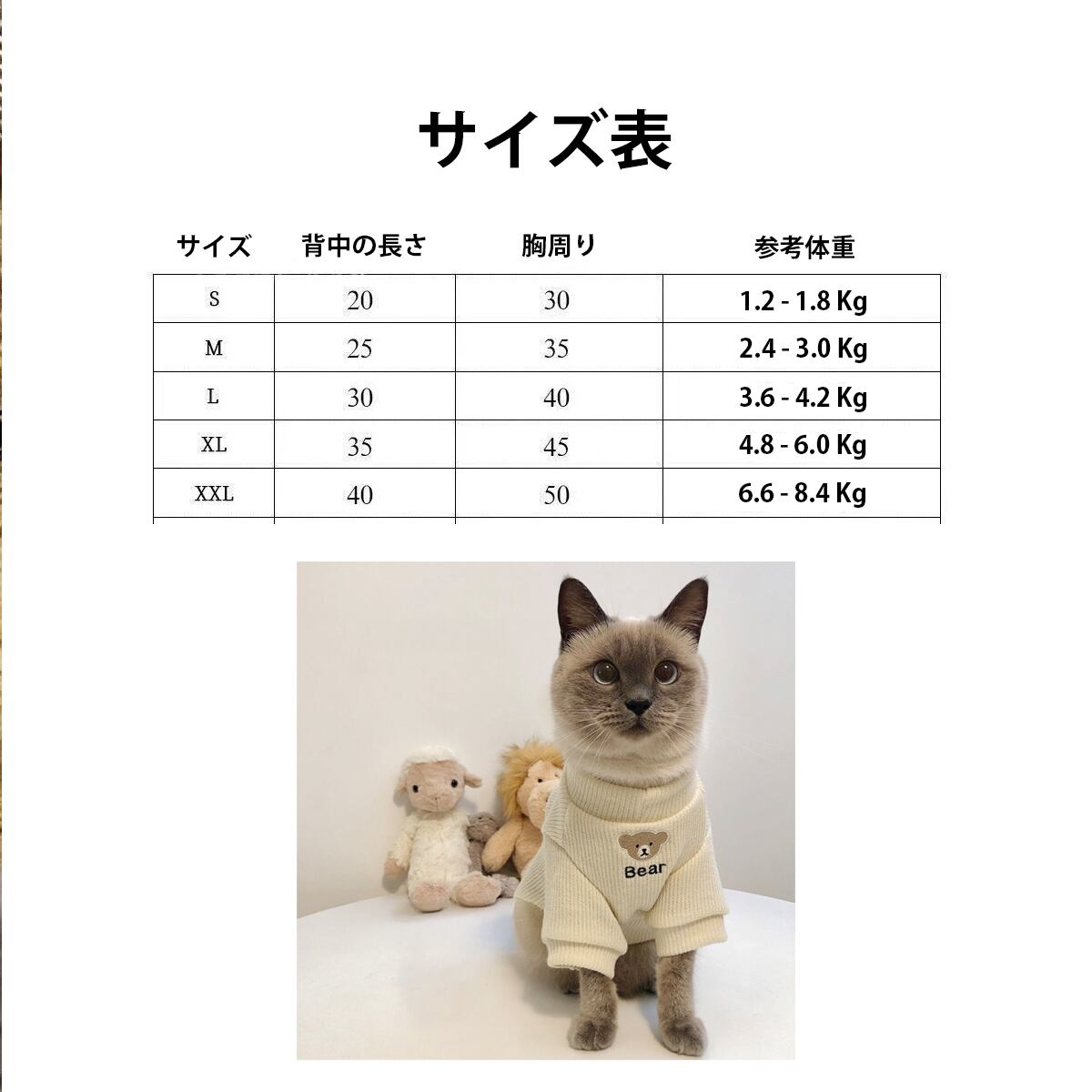 サイズ表

| サイズ | 背中の長さ | 胸周り | 参考体重 |
|---|---|---|---|
| S | 20 | 30 | 1.2 - 1.8 Kg |
| M | 25 | 35 | 2.4 - 3.0 Kg |
| L | 30 | 40 | 3.6 - 4.2 Kg |
| XL | 35 | 45 | 4.8 - 6.0 Kg |
| XXL | 40 | 50 | 6.6 - 8.4 Kg |

Bear